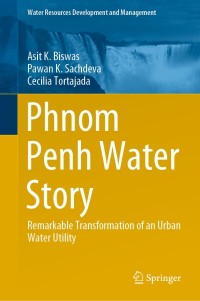 Water Resources Development and Management

Asit K. Biswas
Pawan K. Sachdeva
Cecilia Tortajada

Phnom Penh Water Story

Remarkable Transformation of an Urban Water Utility

Springer